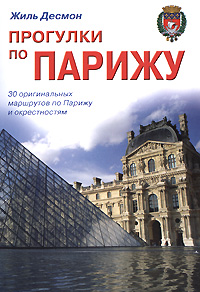 Жиль Десмон

ПРОГУЛКИ ПО ПАРИЖУ

30 оригинальных маршрутов по Парижу и окрестностям